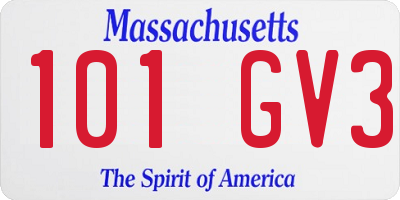 Massachusetts

101 GV3

The Spirit of America